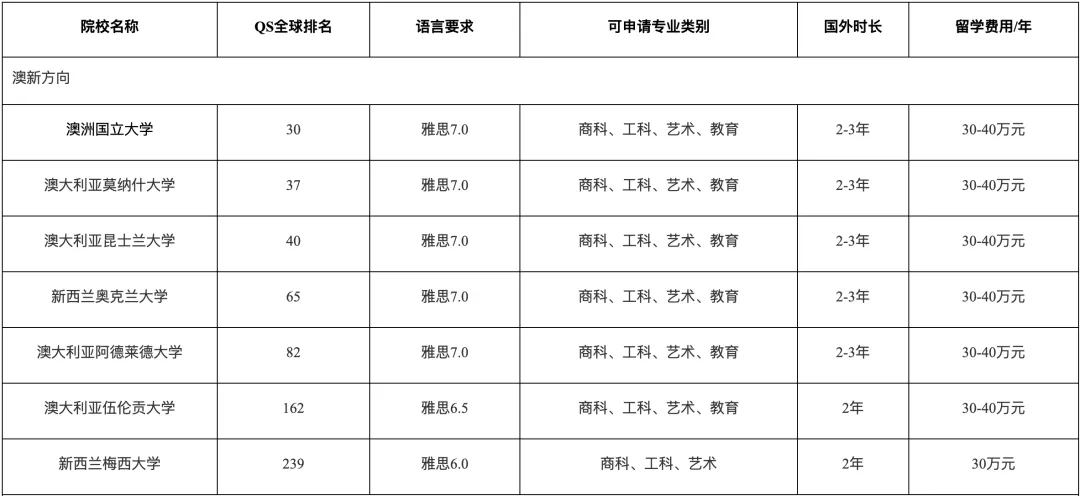 | 院校名称 | QS全球排名 | 语言要求 | 可申请专业类别 | 国外时长 | 留学费用/年 |
|---|---|---|---|---|---|
| 澳新方向 | | | | | |
| 澳洲国立大学 | 30 | 雅思7.0 | 商科、工科、艺术、教育 | 2-3年 | 30-40万元 |
| 澳大利亚莫纳什大学 | 37 | 雅思7.0 | 商科、工科、艺术、教育 | 2-3年 | 30-40万元 |
| 澳大利亚昆士兰大学 | 40 | 雅思7.0 | 商科、工科、艺术、教育 | 2-3年 | 30-40万元 |
| 新西兰奥克兰大学 | 65 | 雅思7.0 | 商科、工科、艺术、教育 | 2-3年 | 30-40万元 |
| 澳大利亚阿德莱德大学 | 82 | 雅思7.0 | 商科、工科、艺术、教育 | 2-3年 | 30-40万元 |
| 澳大利亚伍伦贡大学 | 162 | 雅思6.5 | 商科、工科、艺术、教育 | 2年 | 30-40万元 |
| 新西兰梅西大学 | 239 | 雅思6.0 | 商科、工科、艺术 | 2年 | 30万元 |